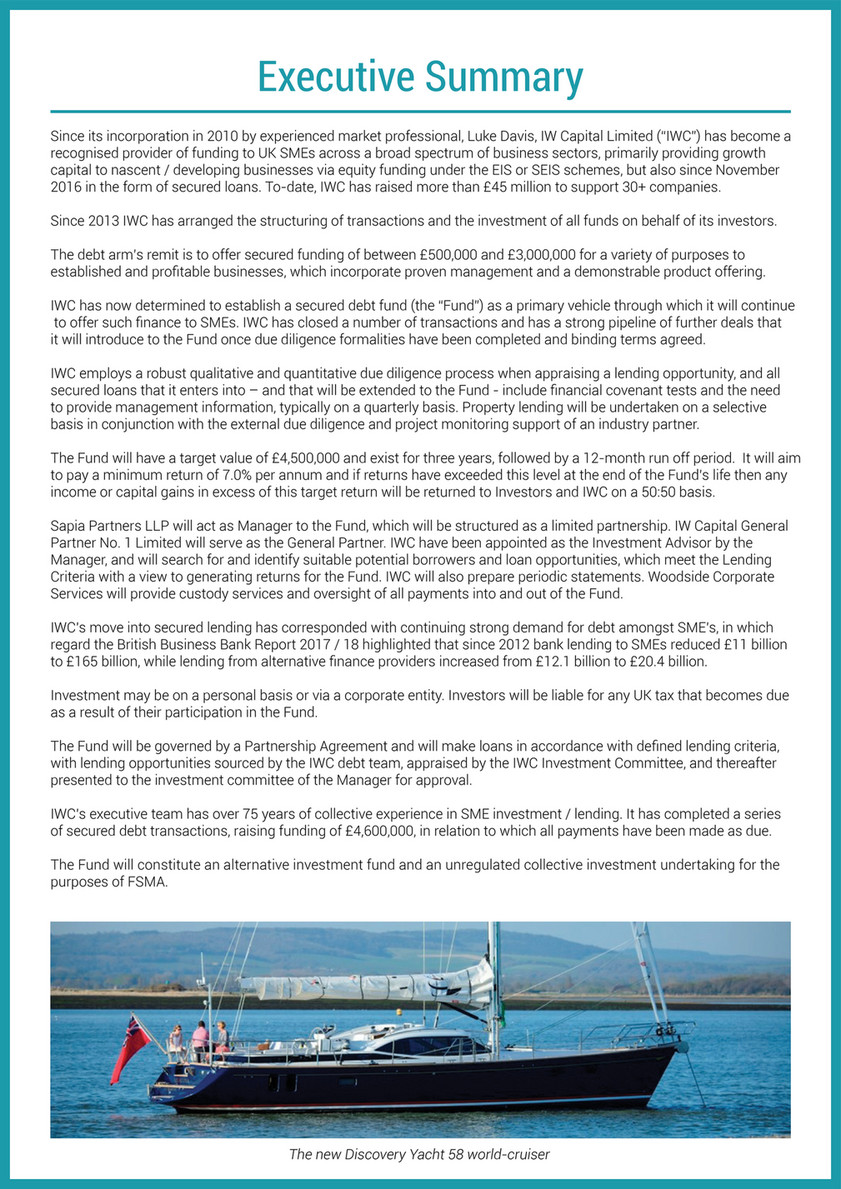 Executive Summary

Since its incorporation in 2010 by experienced market professional, Luke Davis, IW Capital Limited ("IWC") has become a recognised provider of funding to UK SMEs across a broad spectrum of business sectors, primarily providing growth capital to nascent / developing businesses via equity funding under the EIS or SEIS schemes, but also since November 2016 in the form of secured loans. To-date, IWC has raised more than £45 million to support 30+ companies.

Since 2013 IWC has arranged the structuring of transactions and the investment of all funds on behalf of its investors.

The debt arm's remit is to offer secured funding of between £500,000 and £3,000,000 for a variety of purposes to established and profitable businesses, which incorporate proven management and a demonstrable product offering.

IWC has now determined to establish a secured debt fund (the "Fund") as a primary vehicle through which it will continue to offer such finance to SMEs. IWC has closed a number of transactions and has a strong pipeline of further deals that it will introduce to the Fund once due diligence formalities have been completed and binding terms agreed.

IWC employs a robust qualitative and quantitative due diligence process when appraising a lending opportunity, and all secured loans that it enters into – and that will be extended to the Fund - include financial covenant tests and the need to provide management information, typically on a quarterly basis. Property lending will be undertaken on a selective basis in conjunction with the external due diligence and project monitoring support of an industry partner.

The Fund will have a target value of £4,500,000 and exist for three years, followed by a 12-month run off period. It will aim to pay a minimum return of 7.0% per annum and if returns have exceeded this level at the end of the Fund's life then any income or capital gains in excess of this target return will be returned to Investors and IWC on a 50:50 basis.

Sapia Partners LLP will act as Manager to the Fund, which will be structured as a limited partnership. IW Capital General Partner No. 1 Limited will serve as the General Partner. IWC have been appointed as the Investment Advisor by the Manager, and will search for and identify suitable potential borrowers and loan opportunities, which meet the Lending Criteria with a view to generating returns for the Fund. IWC will also prepare periodic statements. Woodside Corporate Services will provide custody services and oversight of all payments into and out of the Fund.

IWC's move into secured lending has corresponded with continuing strong demand for debt amongst SME's, in which regard the British Business Bank Report 2017 / 18 highlighted that since 2012 bank lending to SMEs reduced £11 billion to £165 billion, while lending from alternative finance providers increased from £12.1 billion to £20.4 billion.

Investment may be on a personal basis or via a corporate entity. Investors will be liable for any UK tax that becomes due as a result of their participation in the Fund.

The Fund will be governed by a Partnership Agreement and will make loans in accordance with defined lending criteria, with lending opportunities sourced by the IWC debt team, appraised by the IWC Investment Committee, and thereafter presented to the investment committee of the Manager for approval.

IWC's executive team has over 75 years of collective experience in SME investment / lending. It has completed a series of secured debt transactions, raising funding of £4,600,000, in relation to which all payments have been made as due.

The Fund will constitute an alternative investment fund and an unregulated collective investment undertaking for the purposes of FSMA.

The new Discovery Yacht 58 world-cruiser